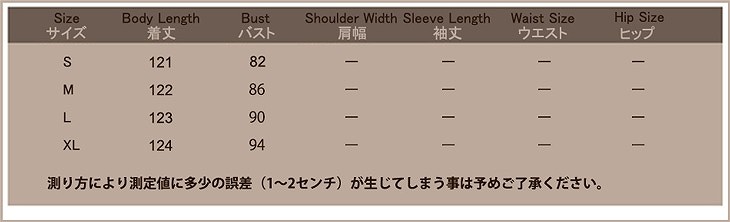 | Size サイズ | Body Length 着丈 | Bust バスト | Shoulder Width 肩幅 | Sleeve Length 袖丈 | Waist Size ウエスト | Hip Size ヒップ |
|---|---|---|---|---|---|---|
| S | 121 | 82 | — | — | — | — |
| M | 122 | 86 | — | — | — | — |
| L | 123 | 90 | — | — | — | — |
| XL | 124 | 94 | — | — | — | — |

測り方により測定値に多少の誤差（1～2センチ）が生じてしまう事は予めご了承ください。